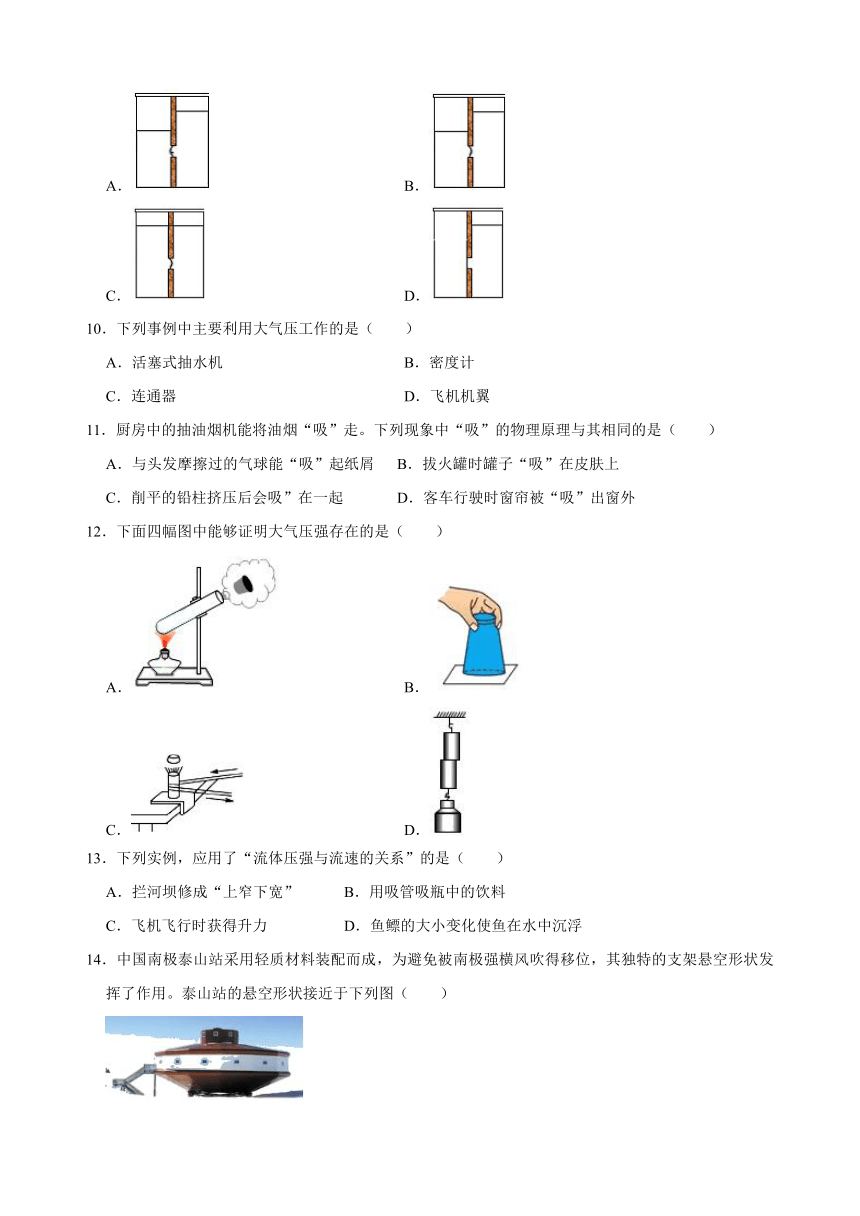 A．

B．

C．

D．

10．下列事例中主要利用大气压工作的是（　　）

A．活塞式抽水机　　B．密度计

C．连通器　　D．飞机机翼

11．厨房中的抽油烟机能将油烟“吸”走。下列现象中“吸”的物理原理与其相同的是（　　）

A．与头发摩擦过的气球能“吸”起纸屑　　B．拔火罐时罐子“吸”在皮肤上

C．削平的铅柱挤压后会吸”在一起　　D．客车行驶时窗帘被“吸”出窗外

12．下面四幅图中能够证明大气压强存在的是（　　）

A．

B．

C．

D．

13．下列实例，应用了“流体压强与流速的关系”的是（　　）

A．拦河坝修成“上窄下宽”　　B．用吸管吸瓶中的饮料

C．飞机飞行时获得升力　　D．鱼鳔的大小变化使鱼在水中沉浮

14．中国南极泰山站采用轻质材料装配而成，为避免被南极强横风吹得移位，其独特的支架悬空形状发挥了作用。泰山站的悬空形状接近于下列图（　　）